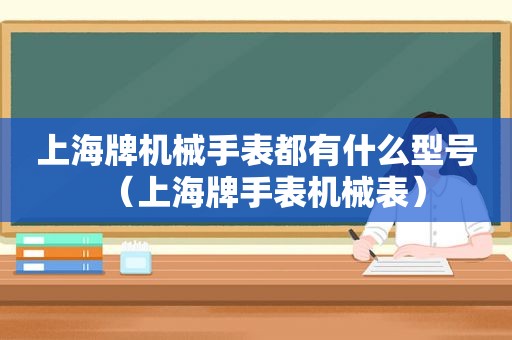 上海牌机械手表都有什么型号（上海牌手表机械表）